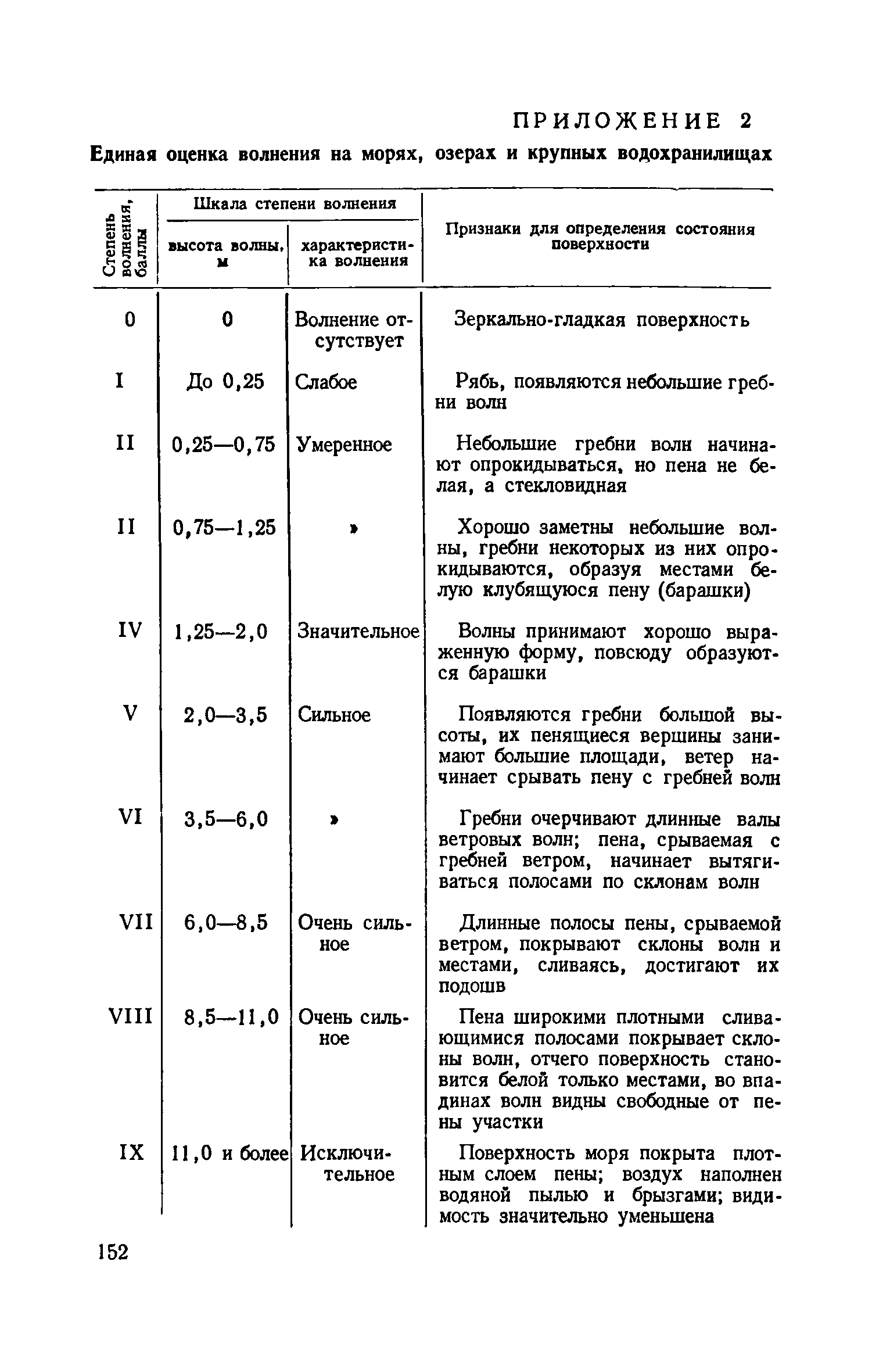 ПРИЛОЖЕНИЕ 2

Единая оценка волнения на морях, озерах и крупных водохранилищах

| Степень волнения, баллы | Шкала степени волнения: высота волны, м | Шкала степени волнения: характеристика волнения | Признаки для определения состояния поверхности |
|---|---|---|---|
| 0 | 0 | Волнение отсутствует | Зеркально-гладкая поверхность |
| I | До 0,25 | Слабое | Рябь, появляются небольшие гребни волн |
| II | 0,25—0,75 | Умеренное | Небольшие гребни волн начинают опрокидываться, но пена не белая, а стекловидная |
| II | 0,75—1,25 | » | Хорошо заметны небольшие волны, гребни некоторых из них опрокидываются, образуя местами белую клубящуюся пену (барашки) |
| IV | 1,25—2,0 | Значительное | Волны принимают хорошо выраженную форму, повсюду образуются барашки |
| V | 2,0—3,5 | Сильное | Появляются гребни большой высоты, их пенящиеся вершины занимают большие площади, ветер начинает срывать пену с гребней волн |
| VI | 3,5—6,0 | » | Гребни очерчивают длинные валы ветровых волн; пена, срываемая с гребней ветром, начинает вытягиваться полосами по склонам волн |
| VII | 6,0—8,5 | Очень сильное | Длинные полосы пены, срываемой ветром, покрывают склоны волн и местами, сливаясь, достигают их подошв |
| VIII | 8,5—11,0 | Очень сильное | Пена широкими плотными сливающимися полосами покрывает склоны волн, отчего поверхность становится белой только местами, во впадинах волн видны свободные от пены участки |
| IX | 11,0 и более | Исключительное | Поверхность моря покрыта плотным слоем пены; воздух наполнен водяной пылью и брызгами; видимость значительно уменьшена |

152